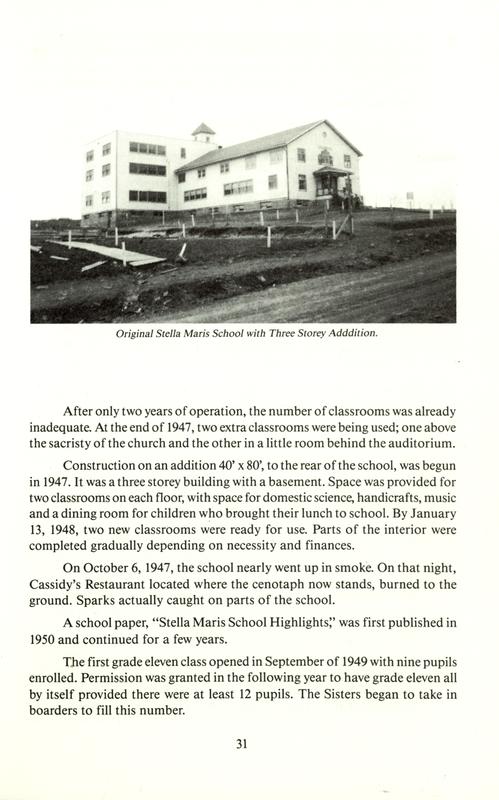 Original Stella Maris School with Three Storey Adddition.

After only two years of operation, the number of classrooms was already inadequate. At the end of 1947, two extra classrooms were being used; one above the sacristy of the church and the other in a little room behind the auditorium.

Construction on an addition 40' x 80', to the rear of the school, was begun in 1947. It was a three storey building with a basement. Space was provided for two classrooms on each floor, with space for domestic science, handicrafts, music and a dining room for children who brought their lunch to school. By January 13, 1948, two new classrooms were ready for use. Parts of the interior were completed gradually depending on necessity and finances.

On October 6, 1947, the school nearly went up in smoke. On that night, Cassidy's Restaurant located where the cenotaph now stands, burned to the ground. Sparks actually caught on parts of the school.

A school paper, "Stella Maris School Highlights," was first published in 1950 and continued for a few years.

The first grade eleven class opened in September of 1949 with nine pupils enrolled. Permission was granted in the following year to have grade eleven all by itself provided there were at least 12 pupils. The Sisters began to take in boarders to fill this number.

31